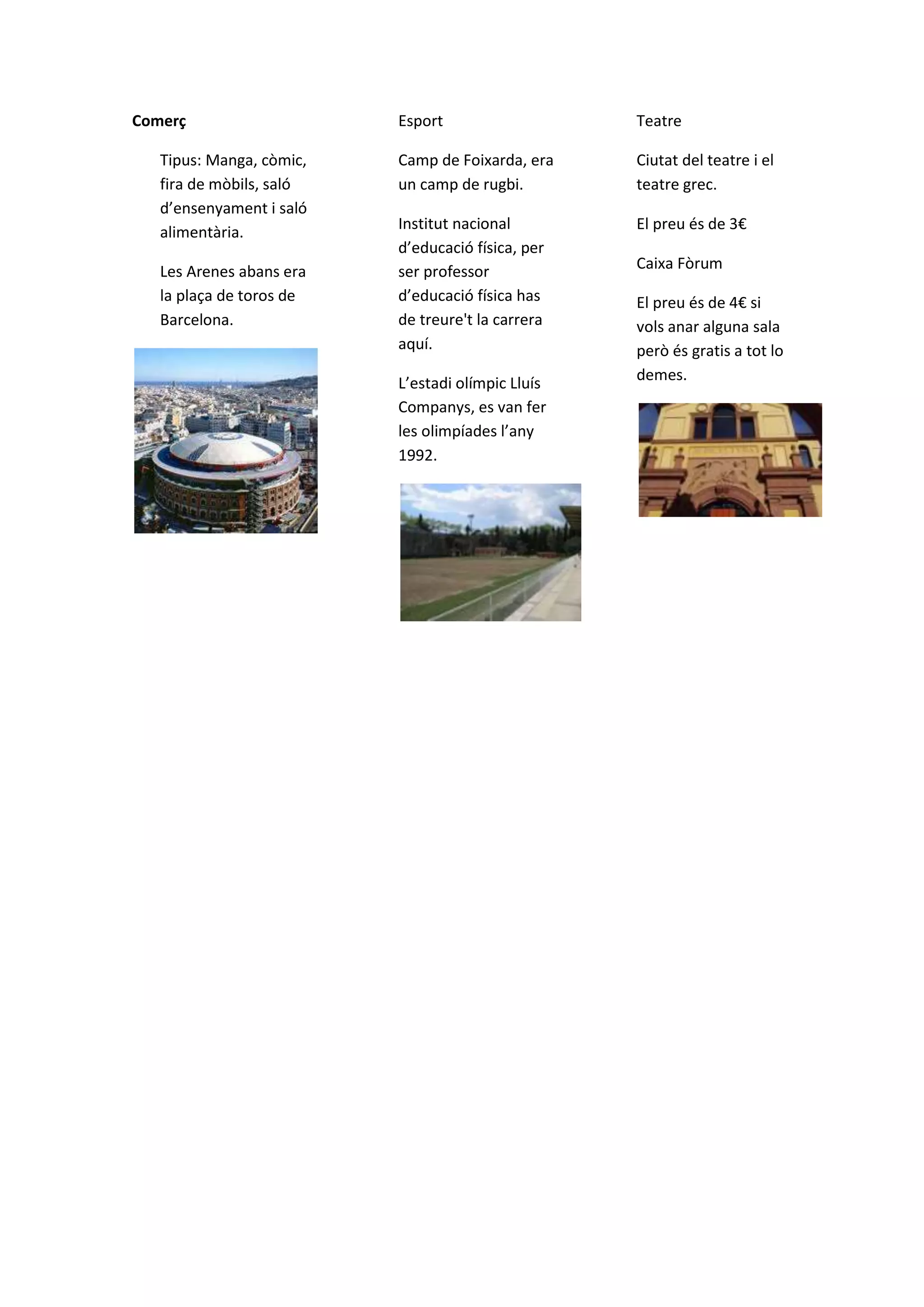 Comerç

Tipus: Manga, còmic, fira de mòbils, saló d'ensenyament i saló alimentària.

Les Arenes abans era la plaça de toros de Barcelona.

Esport

Camp de Foixarda, era un camp de rugbi.

Institut nacional d'educació física, per ser professor d'educació física has de treure't la carrera aquí.

L'estadi olímpic Lluís Companys, es van fer les olimpíades l'any 1992.

Teatre

Ciutat del teatre i el teatre grec.

El preu és de 3€

Caixa Fòrum

El preu és de 4€ si vols anar alguna sala però és gratis a tot lo demes.